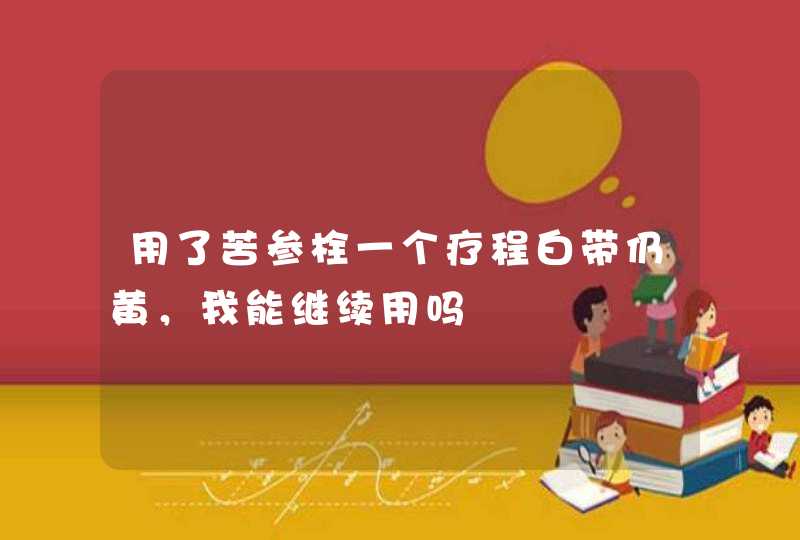 用了苦参栓一个疗程白带仍黄，我能继续用吗